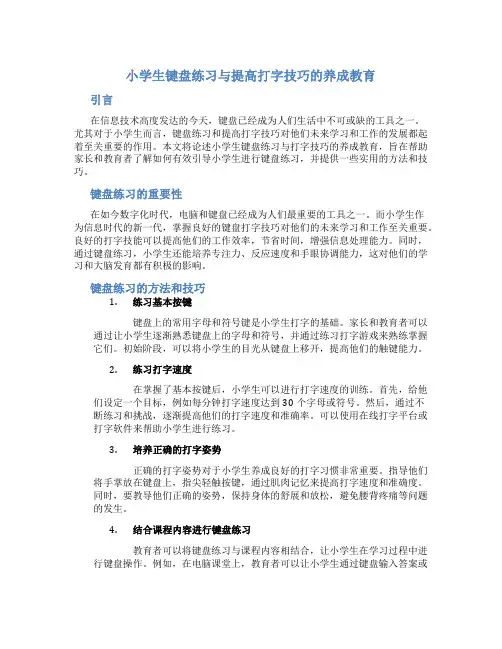 小学生键盘练习与提高打字技巧的养成教育

引言

在信息技术高度发达的今天，键盘已经成为人们生活中不可或缺的工具之一。尤其对于小学生而言，键盘练习和提高打字技巧对他们未来学习和工作的发展都起着至关重要的作用。本文将论述小学生键盘练习与打字技巧的养成教育，旨在帮助家长和教育者了解如何有效引导小学生进行键盘练习，并提供一些实用的方法和技巧。

键盘练习的重要性

在如今数字化时代，电脑和键盘已经成为人们最重要的工具之一。而小学生作为信息时代的新一代，掌握良好的键盘打字技巧对他们的未来学习和工作至关重要。良好的打字技能可以提高他们的工作效率，节省时间，增强信息处理能力。同时，通过键盘练习，小学生还能培养专注力、反应速度和手眼协调能力，这对他们的学习和大脑发育都有积极的影响。

键盘练习的方法和技巧

1. 练习基本按键

键盘上的常用字母和符号键是小学生打字的基础。家长和教育者可以通过让小学生逐渐熟悉键盘上的字母和符号，并通过练习打字游戏来熟练掌握它们。初始阶段，可以将小学生的目光从键盘上移开，提高他们的触键能力。

2. 练习打字速度

在掌握了基本按键后，小学生可以进行打字速度的训练。首先，给他们设定一个目标，例如每分钟打字速度达到30个字母或符号。然后，通过不断练习和挑战，逐渐提高他们的打字速度和准确率。可以使用在线打字平台或打字软件来帮助小学生进行练习。

3. 培养正确的打字姿势

正确的打字姿势对于小学生养成良好的打字习惯非常重要。指导他们将手掌放在键盘上，指尖轻触按键，通过肌肉记忆来提高打字速度和准确度。同时，要教导他们正确的姿势，保持身体的舒展和放松，避免腰背疼痛等问题的发生。

4. 结合课程内容进行键盘练习

教育者可以将键盘练习与课程内容相结合，让小学生在学习过程中进行键盘操作。例如，在电脑课堂上，教育者可以让小学生通过键盘输入答案或